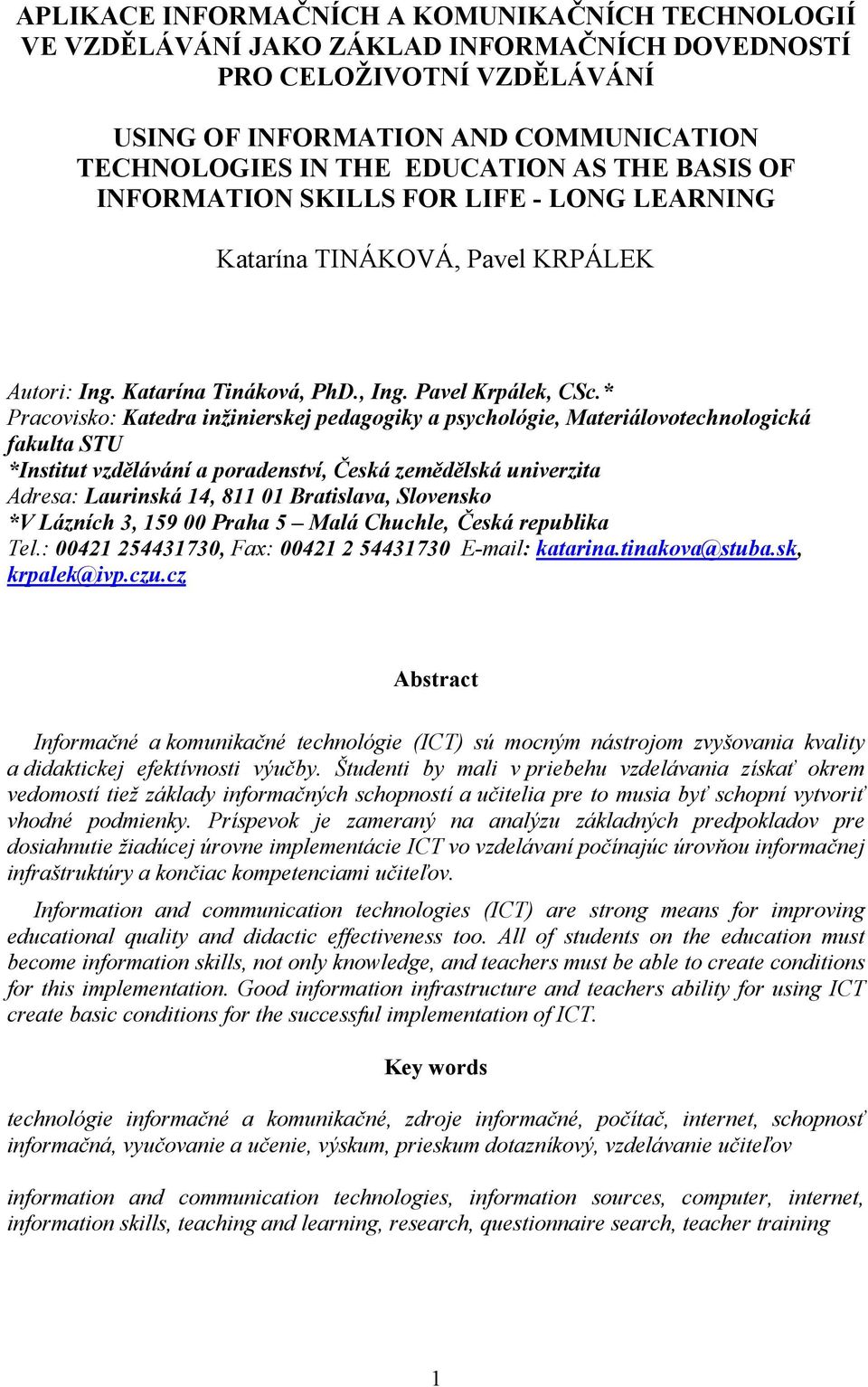 APLIKACE INFORMAČNÍCH A KOMUNIKAČNÍCH TECHNOLOGIÍ VE VZDĚLÁVÁNÍ JAKO ZÁKLAD INFORMAČNÍCH DOVEDNOSTÍ PRO CELOŽIVOTNÍ VZDĚLÁVÁNÍ

USING OF INFORMATION AND COMMUNICATION TECHNOLOGIES IN THE EDUCATION AS THE BASIS OF INFORMATION SKILLS FOR LIFE - LONG LEARNING

Katarína TINÁKOVÁ, Pavel KRPÁLEK

Autori: Ing. Katarína Tináková, PhD., Ing. Pavel Krpálek, CSc.*
Pracovisko: Katedra inžinierskej pedagogiky a psychológie, Materiálovotechnologická fakulta STU
*Institut vzdělávání a poradenství, Česká zemědělská univerzita
Adresa: Laurinská 14, 811 01 Bratislava, Slovensko
*V Lázních 3, 159 00 Praha 5 – Malá Chuchle, Česká republika
Tel.: 00421 254431730, Fax: 00421 2 54431730 E-mail: katarina.tinakova@stuba.sk, krpalek@ivp.czu.cz

Abstract

Informačné a komunikačné technológie (ICT) sú mocným nástrojom zvyšovania kvality a didaktickej efektívnosti výučby. Študenti by mali v priebehu vzdelávania získať okrem vedomostí tiež základy informačných schopností a učitelia pre to musia byť schopní vytvoriť vhodné podmienky. Príspevok je zameraný na analýzu základných predpokladov pre dosiahnutie žiadúcej úrovne implementácie ICT vo vzdelávaní počínajúc úrovňou informačnej infraštruktúry a končiac kompetenciami učiteľov.

Information and communication technologies (ICT) are strong means for improving educational quality and didactic effectiveness too. All of students on the education must become information skills, not only knowledge, and teachers must be able to create conditions for this implementation. Good information infrastructure and teachers ability for using ICT create basic conditions for the successful implementation of ICT.

Key words

technológie informačné a komunikačné, zdroje informačné, počítač, internet, schopnosť informačná, vyučovanie a učenie, výskum, prieskum dotazníkový, vzdelávanie učiteľov

information and communication technologies, information sources, computer, internet, information skills, teaching and learning, research, questionnaire search, teacher training

1